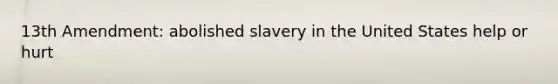 13th Amendment: abolished slavery in the United States help or hurt